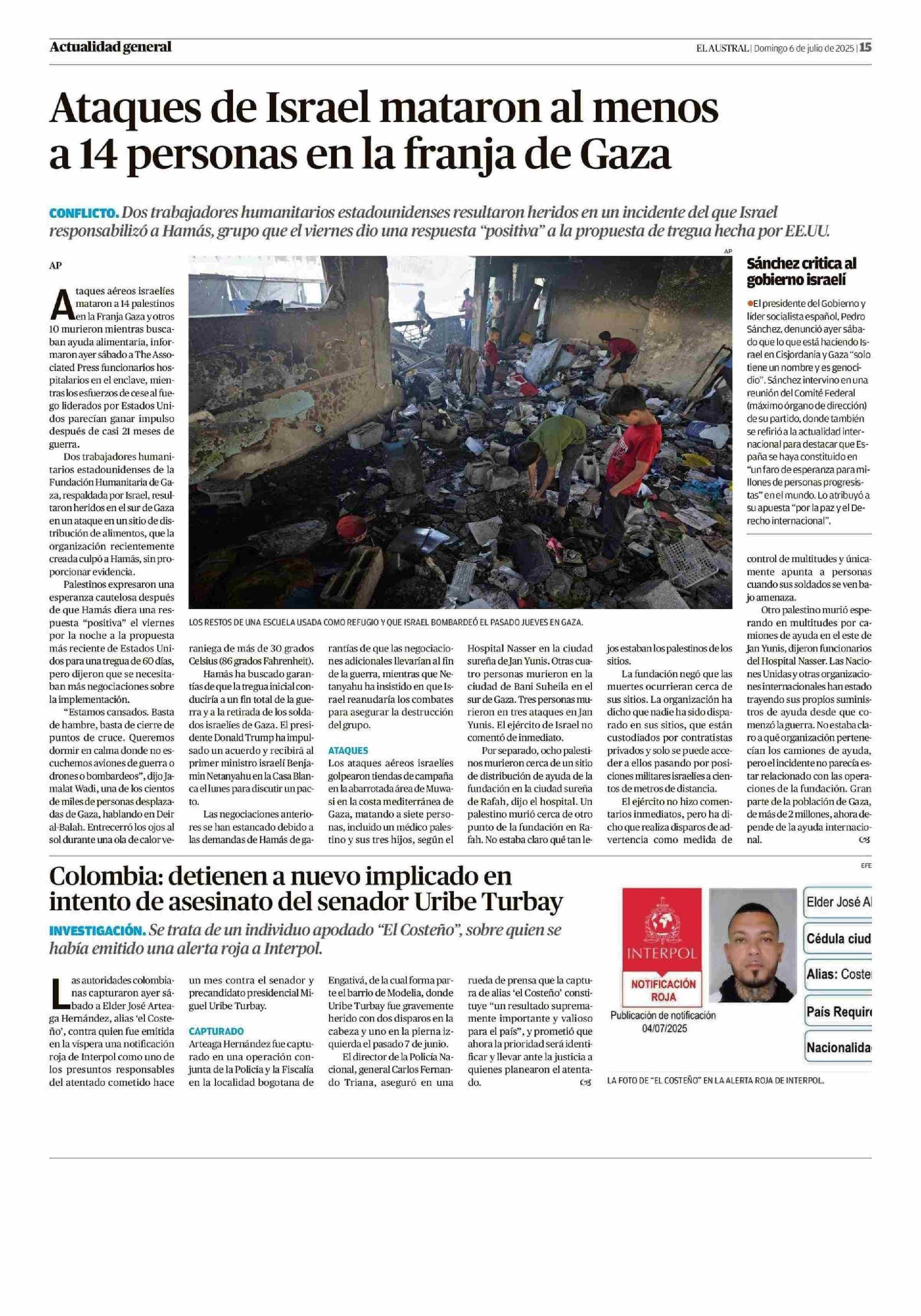 Actualidad general

EL AUSTRAL | Domingo 6 de julio de 2025 | 15

Ataques de Israel mataron al menos a 14 personas en la franja de Gaza

CONFLICTO. Dos trabajadores humanitarios estadounidenses resultaron heridos en un incidente del que Israel responsabilizó a Hamás, grupo que el viernes dio una respuesta "positiva" a la propuesta de tregua hecha por EE.UU.

AP

Ataques aéreos israelíes mataron a 14 palestinos en la Franja Gaza y otros 10 murieron mientras buscaban ayuda alimentaria, informaron ayer sábado a The Associated Press funcionarios hospitalarios en el enclave, mientras los esfuerzos de cese al fuego liderados por Estados Unidos parecían ganar impulso después de casi 21 meses de guerra.

Dos trabajadores humanitarios estadounidenses de la Fundación Humanitaria de Gaza, respaldada por Israel, resultaron heridos en el sur de Gaza en un ataque en un sitio de distribución de alimentos, que la organización recientemente creada culpó a Hamás, sin proporcionar evidencia.

Palestinos expresaron una esperanza cautelosa después de que Hamás diera una respuesta "positiva" el viernes por la noche a la propuesta más reciente de Estados Unidos para una tregua de 60 días, pero dijeron que se necesitaban más negociaciones sobre la implementación.

"Estamos cansados. Basta de hambre, basta de cierre de puntos de cruce. Queremos dormir en calma donde no escuchemos aviones de guerra o drones o bombardeos", dijo Jamalat Wadi, una de los cientos de miles de personas desplazadas de Gaza, hablando en Deir al-Balah. Entrecerró los ojos al sol durante una ola de calor veraniega de más de 30 grados Celsius (86 grados Fahrenheit).

Hamás ha buscado garantías de que la tregua inicial conduciría a un fin total de la guerra y a la retirada de los soldados israelíes de Gaza. El presidente Donald Trump ha impulsado un acuerdo y recibirá al primer ministro israelí Benjamin Netanyahu en la Casa Blanca el lunes para discutir un pacto.

Las negociaciones anteriores se han estancado debido a las demandas de Hamás de garantías de que las negociaciones adicionales llevarían al fin de la guerra, mientras que Netanyahu ha insistido en que Israel reanudaría los combates para asegurar la destrucción del grupo.

ATAQUES
Los ataques aéreos israelíes golpearon tiendas de campaña en la abarrotada área de Muwasi en la costa mediterránea de Gaza, matando a siete personas, incluido un médico palestino y sus tres hijos, según el Hospital Nasser en la ciudad sureña de Jan Yunis. Otras cuatro personas murieron en la ciudad de Bani Suheila en el sur de Gaza. Tres personas murieron en tres ataques en Jan Yunis. El ejército de Israel no comentó de inmediato.

Por separado, ocho palestinos murieron cerca de un sitio de distribución de ayuda de la fundación en la ciudad sureña de Rafah, dijo el hospital. Un palestino murió cerca de otro punto de la fundación en Rafah. No estaba claro qué tan lejos estaban los palestinos de los sitios.

La fundación negó que las muertes ocurrieran cerca de sus sitios. La organización ha dicho que nadie ha sido disparado en sus sitios, que están custodiados por contratistas privados y solo se puede acceder a ellos pasando por posiciones militares israelíes a cientos de metros de distancia.

El ejército no hizo comentarios inmediatos, pero ha dicho que realiza disparos de advertencia como medida de control de multitudes y únicamente apunta a personas cuando sus soldados se ven bajo amenaza.

Otro palestino murió esperando en multitudes por camiones de ayuda en el este de Jan Yunis, dijeron funcionarios del Hospital Nasser. Las Naciones Unidas y otras organizaciones internacionales han estado trayendo sus propios suministros de ayuda desde que comenzó la guerra. No estaba claro a qué organización pertenecían los camiones de ayuda, pero el incidente no parecía estar relacionado con las operaciones de la fundación. Gran parte de la población de Gaza, de más de 2 millones, ahora depende de la ayuda internacional.

AP

LOS RESTOS DE UNA ESCUELA USADA COMO REFUGIO Y QUE ISRAEL BOMBARDEÓ EL PASADO JUEVES EN GAZA.

Sánchez critica al gobierno israelí

El presidente del Gobierno y líder socialista español, Pedro Sánchez, denunció ayer sábado que lo que está haciendo Israel en Cisjordania y Gaza "solo tiene un nombre y es genocidio". Sánchez intervino en una reunión del Comité Federal (máximo órgano de dirección) de su partido, donde también se refirió a la actualidad internacional para destacar que España se haya constituido en "un faro de esperanza para millones de personas progresistas" en el mundo. Lo atribuyó a su apuesta "por la paz y el Derecho internacional".

Colombia: detienen a nuevo implicado en intento de asesinato del senador Uribe Turbay

INVESTIGACIÓN. Se trata de un individuo apodado "El Costeño", sobre quien se había emitido una alerta roja a Interpol.

Las autoridades colombianas capturaron ayer sábado a Elder José Arteaga Hernández, alias 'el Costeño', contra quien fue emitida en la víspera una notificación roja de Interpol como uno de los presuntos responsables del atentado cometido hace un mes contra el senador y precandidato presidencial Miguel Uribe Turbay.

CAPTURADO
Arteaga Hernández fue capturado en una operación conjunta de la Policía y la Fiscalía en la localidad bogotana de Engativá, de la cual forma parte el barrio de Modelia, donde Uribe Turbay fue gravemente herido con dos disparos en la cabeza y uno en la pierna izquierda el pasado 7 de junio.

El director de la Policía Nacional, general Carlos Fernando Triana, aseguró en una rueda de prensa que la captura de alias 'el Costeño' constituye "un resultado supremamente importante y valioso para el país", y prometió que ahora la prioridad será identificar y llevar ante la justicia a quienes planearon el atentado.

EFE

INTERPOL
NOTIFICACIÓN ROJA
Publicación de notificación 04/07/2025

Elder José Al
Cédula ciud
Alias: Coste
País Requir
Nacionalida

LA FOTO DE "EL COSTEÑO" EN LA ALERTA ROJA DE INTERPOL.